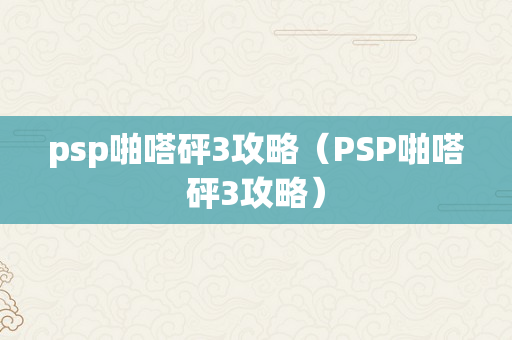 psp啪嗒砰3攻略（PSP啪嗒砰3攻略）